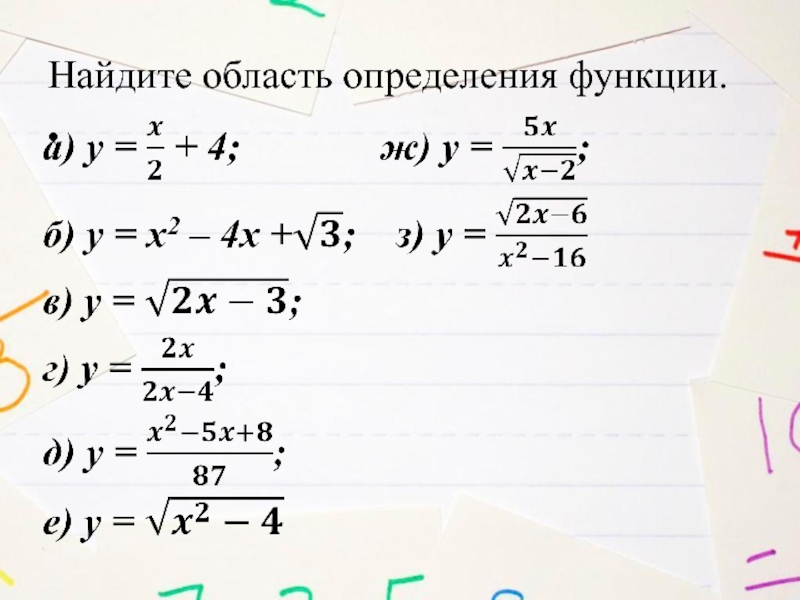 Найдите область определения функции.

а) $y = \frac{x}{2} + 4$;

б) $y = x^2 - 4x + \sqrt{3}$;

в) $y = \sqrt{2x - 3}$;

г) $y = \frac{2x}{2x-4}$;

д) $y = \frac{x^2-5x+8}{87}$;

е) $y = \sqrt{x^2 - 4}$

ж) $y = \frac{5x}{\sqrt{x-2}}$;

з) $y = \frac{\sqrt{2x-6}}{x^2-16}$